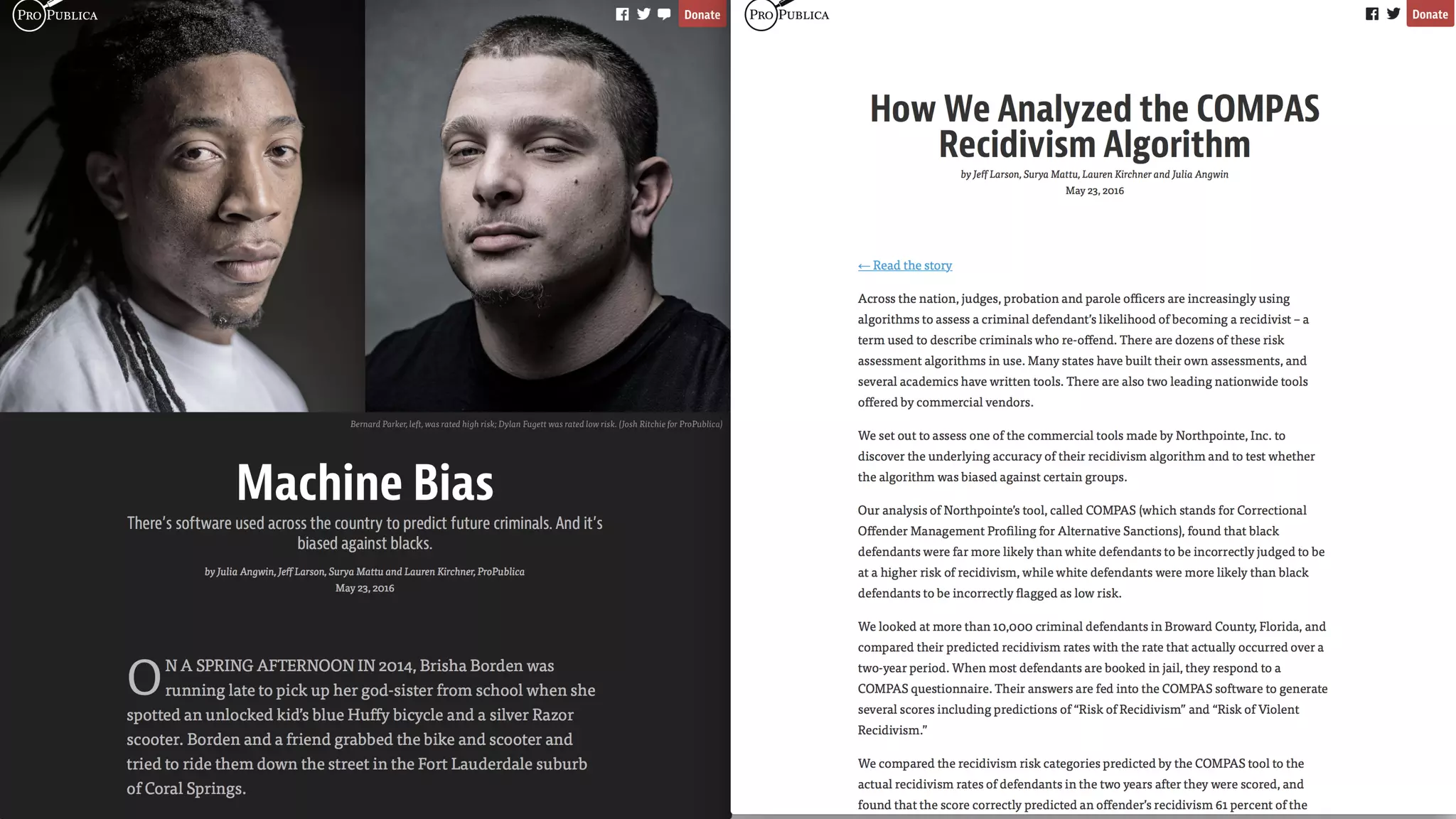 PRO PUBLICA

Donate

Bernard Parker, left, was rated high risk; Dylan Fugett was rated low risk. (Josh Ritchie for ProPublica)

Machine Bias

There's software used across the country to predict future criminals. And it's biased against blacks.

by Julia Angwin, Jeff Larson, Surya Mattu and Lauren Kirchner, ProPublica
May 23, 2016

ON A SPRING AFTERNOON IN 2014, Brisha Borden was running late to pick up her god-sister from school when she spotted an unlocked kid's blue Huffy bicycle and a silver Razor scooter. Borden and a friend grabbed the bike and scooter and tried to ride them down the street in the Fort Lauderdale suburb of Coral Springs.

PRO PUBLICA

Donate

How We Analyzed the COMPAS Recidivism Algorithm

by Jeff Larson, Surya Mattu, Lauren Kirchner and Julia Angwin
May 23, 2016

← Read the story

Across the nation, judges, probation and parole officers are increasingly using algorithms to assess a criminal defendant's likelihood of becoming a recidivist – a term used to describe criminals who re-offend. There are dozens of these risk assessment algorithms in use. Many states have built their own assessments, and several academics have written tools. There are also two leading nationwide tools offered by commercial vendors.

We set out to assess one of the commercial tools made by Northpointe, Inc. to discover the underlying accuracy of their recidivism algorithm and to test whether the algorithm was biased against certain groups.

Our analysis of Northpointe's tool, called COMPAS (which stands for Correctional Offender Management Profiling for Alternative Sanctions), found that black defendants were far more likely than white defendants to be incorrectly judged to be at a higher risk of recidivism, while white defendants were more likely than black defendants to be incorrectly flagged as low risk.

We looked at more than 10,000 criminal defendants in Broward County, Florida, and compared their predicted recidivism rates with the rate that actually occurred over a two-year period. When most defendants are booked in jail, they respond to a COMPAS questionnaire. Their answers are fed into the COMPAS software to generate several scores including predictions of "Risk of Recidivism" and "Risk of Violent Recidivism."

We compared the recidivism risk categories predicted by the COMPAS tool to the actual recidivism rates of defendants in the two years after they were scored, and found that the score correctly predicted an offender's recidivism 61 percent of the